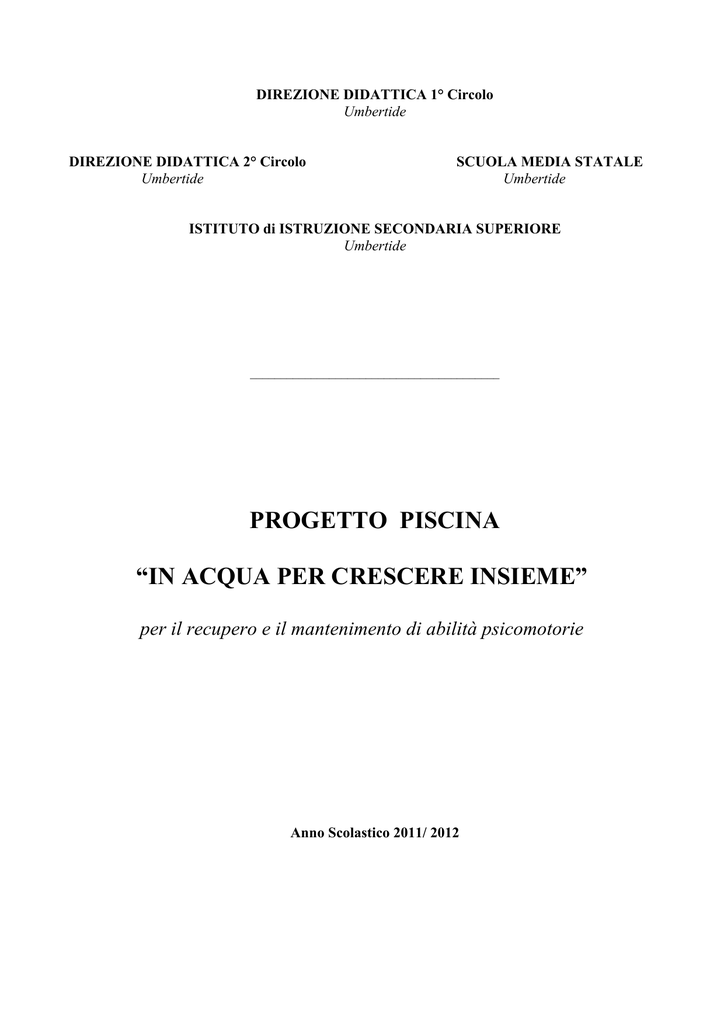 DIREZIONE DIDATTICA 1° Circolo
Umbertide

DIREZIONE DIDATTICA 2° Circolo
Umbertide

SCUOLA MEDIA STATALE
Umbertide

ISTITUTO di ISTRUZIONE SECONDARIA SUPERIORE
Umbertide

PROGETTO PISCINA

“IN ACQUA PER CRESCERE INSIEME”

per il recupero e il mantenimento di abilità psicomotorie

Anno Scolastico 2011/ 2012